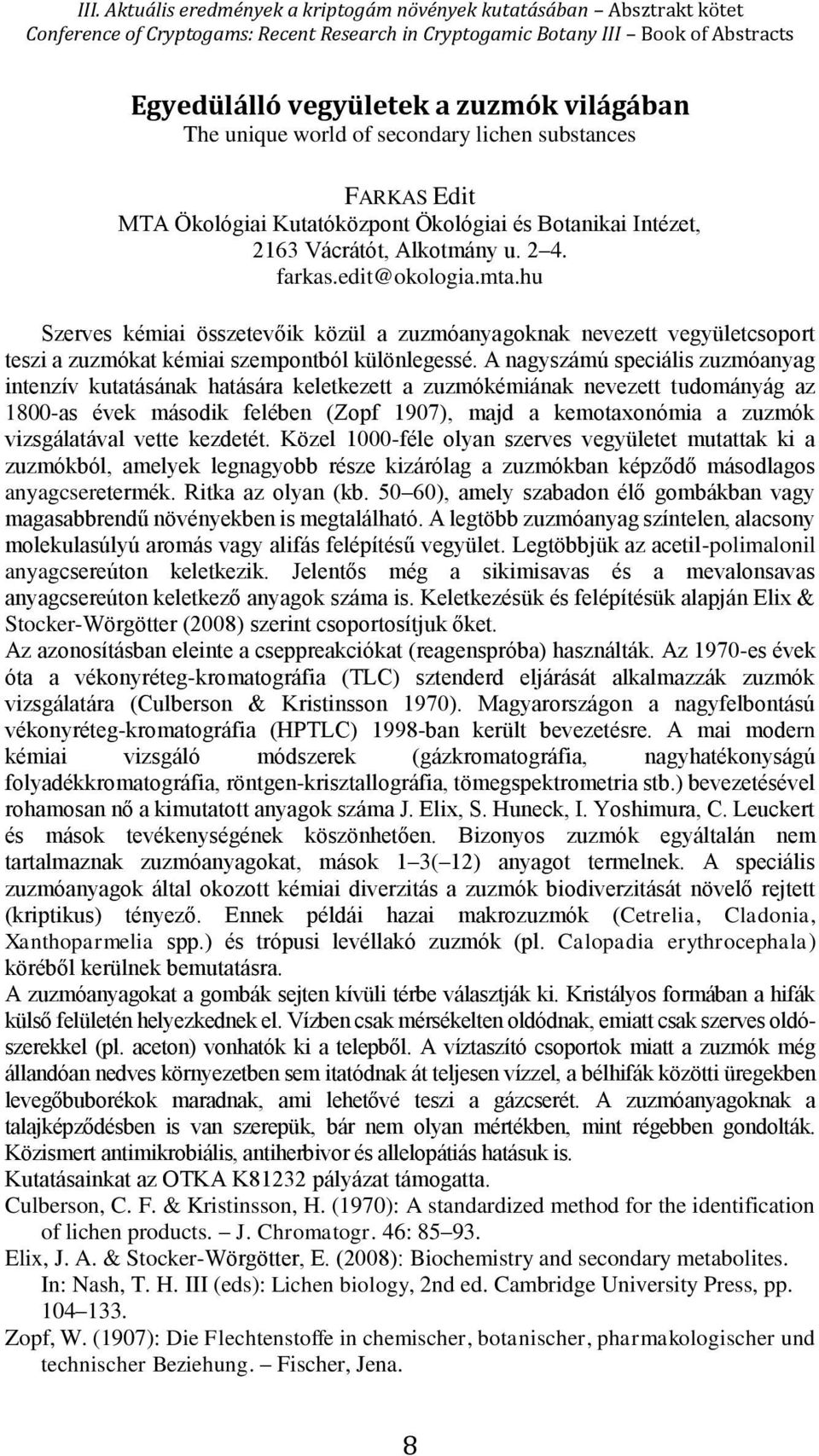 III. Aktuális eredmények a kriptogám növények kutatásában – Absztrakt kötet
Conference of Cryptogams: Recent Research in Cryptogamic Botany III – Book of Abstracts

Egyedülálló vegyületek a zuzmók világában
The unique world of secondary lichen substances

FARKAS Edit
MTA Ökológiai Kutatóközpont Ökológiai és Botanikai Intézet, 2163 Vácrátót, Alkotmány u. 2–4.
farkas.edit@okologia.mta.hu

Szerves kémiai összetevőik közül a zuzmóanyagoknak nevezett vegyületcsoport teszi a zuzmókat kémiai szempontból különlegessé. A nagyszámú speciális zuzmóanyag intenzív kutatásának hatására keletkezett a zuzmókémiának nevezett tudományág az 1800-as évek második felében (Zopf 1907), majd a kemotaxonómia a zuzmók vizsgálatával vette kezdetét. Közel 1000-féle olyan szerves vegyületet mutattak ki a zuzmókból, amelyek legnagyobb része kizárólag a zuzmókban képződő másodlagos anyagcseretermék. Ritka az olyan (kb. 50–60), amely szabadon élő gombákban vagy magasabbrendű növényekben is megtalálható. A legtöbb zuzmóanyag színtelen, alacsony molekulasúlyú aromás vagy alifás felépítésű vegyület. Legtöbbjük az acetil-polimalonil anyagcsereúton keletkezik. Jelentős még a sikimisavas és a mevalonsavas anyagcsereúton keletkező anyagok száma is. Keletkezésük és felépítésük alapján Elix & Stocker-Wörgötter (2008) szerint csoportosítjuk őket.
Az azonosításban eleinte a cseppreakciókat (reagenspróba) használták. Az 1970-es évek óta a vékonyréteg-kromatográfia (TLC) sztenderd eljárását alkalmazzák zuzmók vizsgálatára (Culberson & Kristinsson 1970). Magyarországon a nagyfelbontású vékonyréteg-kromatográfia (HPTLC) 1998-ban került bevezetésre. A mai modern kémiai vizsgáló módszerek (gázkromatográfia, nagyhatékonyságú folyadékkromatográfia, röntgen-krisztallográfia, tömegspektrometria stb.) bevezetésével rohamosan nő a kimutatott anyagok száma J. Elix, S. Huneck, I. Yoshimura, C. Leuckert és mások tevékenységének köszönhetően. Bizonyos zuzmók egyáltalán nem tartalmaznak zuzmóanyagokat, mások 1–3(–12) anyagot termelnek. A speciális zuzmóanyagok által okozott kémiai diverzitás a zuzmók biodiverzitását növelő rejtett (kriptikus) tényező. Ennek példái hazai makrozuzmók (Cetrelia, Cladonia, Xanthoparmelia spp.) és trópusi levéllakó zuzmók (pl. Calopadia erythrocephala) köréből kerülnek bemutatásra.
A zuzmóanyagokat a gombák sejten kívüli térbe választják ki. Kristályos formában a hifák külső felületén helyezkednek el. Vízben csak mérsékelten oldódnak, emiatt csak szerves oldószerekkel (pl. aceton) vonhatók ki a telepből. A víztaszító csoportok miatt a zuzmók még állandóan nedves környezetben sem itatódnak át teljesen vízzel, a bélhifák közötti üregekben levegőbuborékok maradnak, ami lehetővé teszi a gázcserét. A zuzmóanyagoknak a talajképződésben is van szerepük, bár nem olyan mértékben, mint régebben gondolták. Közismert antimikrobiális, antiherbivor és allelopátiás hatásuk is.
Kutatásainkat az OTKA K81232 pályázat támogatta.
Culberson, C. F. & Kristinsson, H. (1970): A standardized method for the identification of lichen products. – J. Chromatogr. 46: 85–93.
Elix, J. A. & Stocker-Wörgötter, E. (2008): Biochemistry and secondary metabolites. In: Nash, T. H. III (eds): Lichen biology, 2nd ed. Cambridge University Press, pp. 104–133.
Zopf, W. (1907): Die Flechtenstoffe in chemischer, botanischer, pharmakologischer und technischer Beziehung. – Fischer, Jena.

8